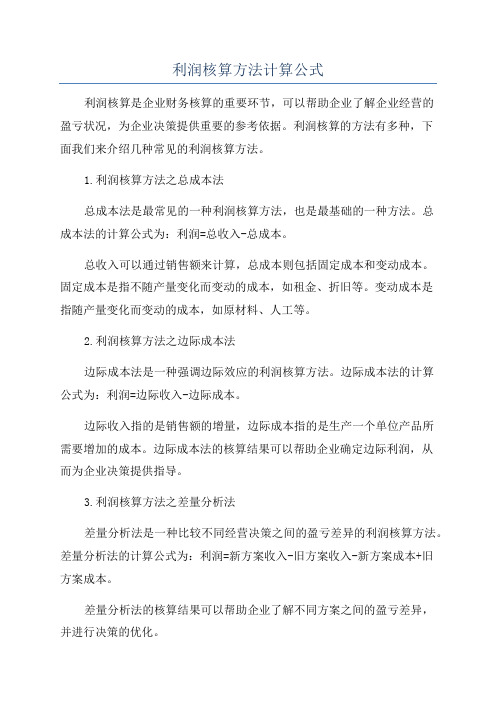 利润核算方法计算公式

利润核算是企业财务核算的重要环节，可以帮助企业了解企业经营的盈亏状况，为企业决策提供重要的参考依据。利润核算的方法有多种，下面我们来介绍几种常见的利润核算方法。

1.利润核算方法之总成本法

总成本法是最常见的一种利润核算方法，也是最基础的一种方法。总成本法的计算公式为：利润=总收入-总成本。

总收入可以通过销售额来计算，总成本则包括固定成本和变动成本。固定成本是指不随产量变化而变动的成本，如租金、折旧等。变动成本是指随产量变化而变动的成本，如原材料、人工等。

2.利润核算方法之边际成本法

边际成本法是一种强调边际效应的利润核算方法。边际成本法的计算公式为：利润=边际收入-边际成本。

边际收入指的是销售额的增量，边际成本指的是生产一个单位产品所需要增加的成本。边际成本法的核算结果可以帮助企业确定边际利润，从而为企业决策提供指导。

3.利润核算方法之差量分析法

差量分析法是一种比较不同经营决策之间的盈亏差异的利润核算方法。差量分析法的计算公式为：利润=新方案收入-旧方案收入-新方案成本+旧方案成本。

差量分析法的核算结果可以帮助企业了解不同方案之间的盈亏差异，并进行决策的优化。